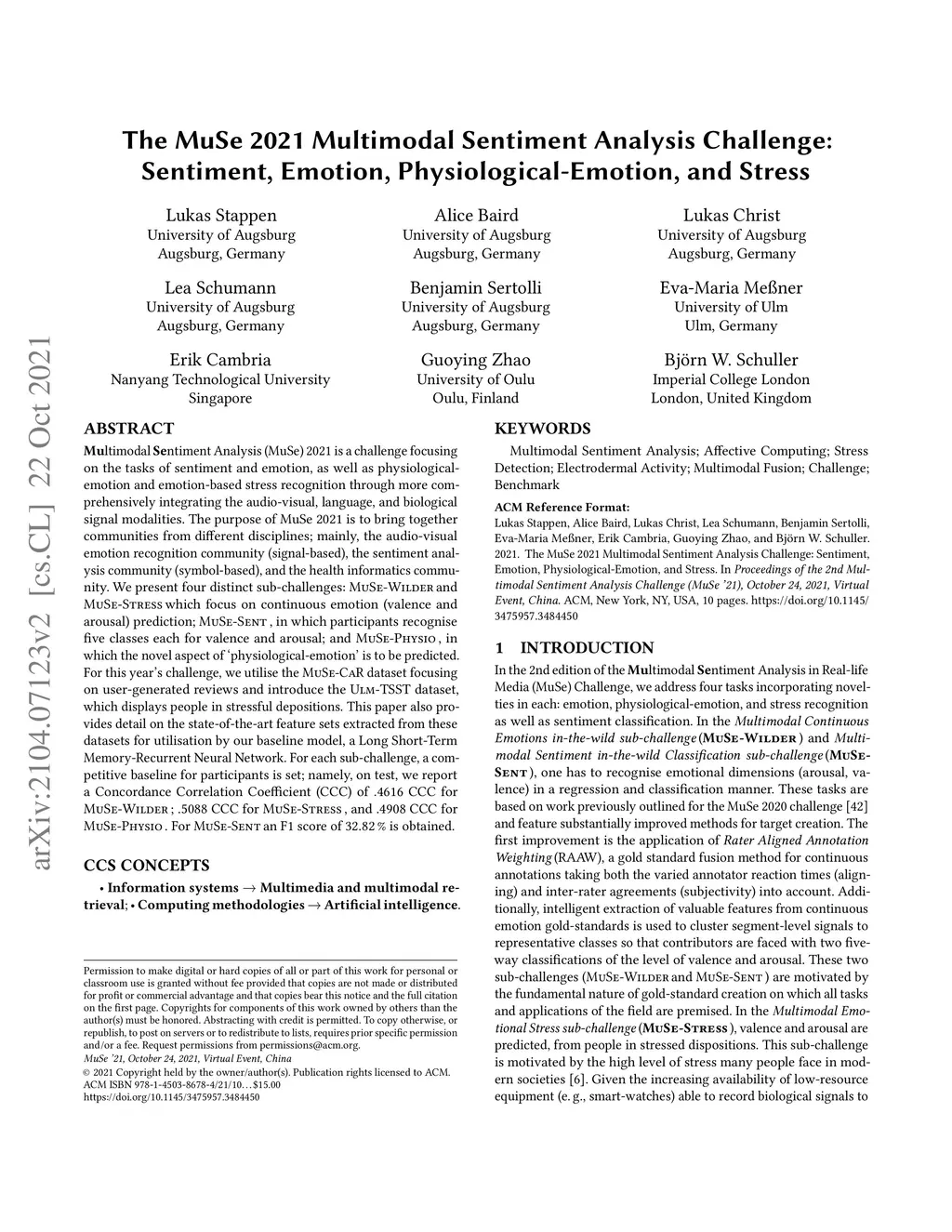 arXiv:2104.07123v2 [cs.CL] 22 Oct 2021

The MuSe 2021 Multimodal Sentiment Analysis Challenge: Sentiment, Emotion, Physiological-Emotion, and Stress

Lukas Stappen
University of Augsburg
Augsburg, Germany

Alice Baird
University of Augsburg
Augsburg, Germany

Lukas Christ
University of Augsburg
Augsburg, Germany

Lea Schumann
University of Augsburg
Augsburg, Germany

Benjamin Sertolli
University of Augsburg
Augsburg, Germany

Eva-Maria Meßner
University of Ulm
Ulm, Germany

Erik Cambria
Nanyang Technological University
Singapore

Guoying Zhao
University of Oulu
Oulu, Finland

Björn W. Schuller
Imperial College London
London, United Kingdom

ABSTRACT

Multimodal Sentiment Analysis (MuSe) 2021 is a challenge focusing on the tasks of sentiment and emotion, as well as physiological-emotion and emotion-based stress recognition through more comprehensively integrating the audio-visual, language, and biological signal modalities. The purpose of MuSe 2021 is to bring together communities from different disciplines; mainly, the audio-visual emotion recognition community (signal-based), the sentiment analysis community (symbol-based), and the health informatics community. We present four distinct sub-challenges: MuSe-Wilder and MuSe-Stress which focus on continuous emotion (valence and arousal) prediction; MuSe-Sent , in which participants recognise five classes each for valence and arousal; and MuSe-Physio , in which the novel aspect of 'physiological-emotion' is to be predicted. For this year's challenge, we utilise the MuSe-CaR dataset focusing on user-generated reviews and introduce the Ulm-TSST dataset, which displays people in stressful depositions. This paper also provides detail on the state-of-the-art feature sets extracted from these datasets for utilisation by our baseline model, a Long Short-Term Memory-Recurrent Neural Network. For each sub-challenge, a competitive baseline for participants is set; namely, on test, we report a Concordance Correlation Coefficient (CCC) of .4616 CCC for MuSe-Wilder ; .5088 CCC for MuSe-Stress , and .4908 CCC for MuSe-Physio . For MuSe-Sent an F1 score of 32.82 % is obtained.

CCS CONCEPTS

• Information systems → Multimedia and multimodal retrieval; • Computing methodologies → Artificial intelligence.

Permission to make digital or hard copies of all or part of this work for personal or classroom use is granted without fee provided that copies are not made or distributed for profit or commercial advantage and that copies bear this notice and the full citation on the first page. Copyrights for components of this work owned by others than the author(s) must be honored. Abstracting with credit is permitted. To copy otherwise, or republish, to post on servers or to redistribute to lists, requires prior specific permission and/or a fee. Request permissions from permissions@acm.org.
MuSe '21, October 24, 2021, Virtual Event, China
© 2021 Copyright held by the owner/author(s). Publication rights licensed to ACM.
ACM ISBN 978-1-4503-8678-4/21/10…$15.00
https://doi.org/10.1145/3475957.3484450

KEYWORDS

Multimodal Sentiment Analysis; Affective Computing; Stress Detection; Electrodermal Activity; Multimodal Fusion; Challenge; Benchmark

ACM Reference Format:
Lukas Stappen, Alice Baird, Lukas Christ, Lea Schumann, Benjamin Sertolli, Eva-Maria Meßner, Erik Cambria, Guoying Zhao, and Björn W. Schuller. 2021. The MuSe 2021 Multimodal Sentiment Analysis Challenge: Sentiment, Emotion, Physiological-Emotion, and Stress. In Proceedings of the 2nd Multimodal Sentiment Analysis Challenge (MuSe '21), October 24, 2021, Virtual Event, China. ACM, New York, NY, USA, 10 pages. https://doi.org/10.1145/3475957.3484450

1 INTRODUCTION

In the 2nd edition of the Multimodal Sentiment Analysis in Real-life Media (MuSe) Challenge, we address four tasks incorporating novelties in each: emotion, physiological-emotion, and stress recognition as well as sentiment classification. In the Multimodal Continuous Emotions in-the-wild sub-challenge (MuSe-Wilder ) and Multimodal Sentiment in-the-wild Classification sub-challenge (MuSe-Sent ), one has to recognise emotional dimensions (arousal, valence) in a regression and classification manner. These tasks are based on work previously outlined for the MuSe 2020 challenge [42] and feature substantially improved methods for target creation. The first improvement is the application of Rater Aligned Annotation Weighting (RAAW), a gold standard fusion method for continuous annotations taking both the varied annotator reaction times (aligning) and inter-rater agreements (subjectivity) into account. Additionally, intelligent extraction of valuable features from continuous emotion gold-standards is used to cluster segment-level signals to representative classes so that contributors are faced with two five-way classifications of the level of valence and arousal. These two sub-challenges (MuSe-Wilder and MuSe-Sent ) are motivated by the fundamental nature of gold-standard creation on which all tasks and applications of the field are premised. In the Multimodal Emotional Stress sub-challenge (MuSe-Stress ), valence and arousal are predicted, from people in stressed dispositions. This sub-challenge is motivated by the high level of stress many people face in modern societies [6]. Given the increasing availability of low-resource equipment (e. g., smart-watches) able to record biological signals to